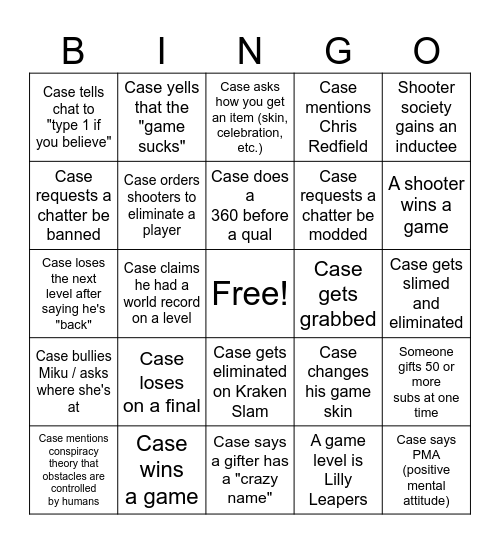 | B | I | N | G | O |
|---|---|---|---|---|
| Case tells chat to "type 1 if you believe" | Case yells that the "game sucks" | Case asks how you get an item (skin, celebration, etc.) | Case mentions Chris Redfield | Shooter society gains an inductee |
| Case requests a chatter be banned | Case orders shooters to eliminate a player | Case does a 360 before a qual | Case requests a chatter be modded | A shooter wins a game |
| Case loses the next level after saying he's "back" | Case claims he had a world record on a level | Free! | Case gets grabbed | Case gets slimed and eliminated |
| Case bullies Miku / asks where she's at | Case loses on a final | Case gets eliminated on Kraken Slam | Case changes his game skin | Someone gifts 50 or more subs at one time |
| Case mentions conspiracy theory that obstacles are controlled by humans | Case wins a game | Case says a gifter has a "crazy name" | A game level is Lilly Leapers | Case says PMA (positive mental attitude) |